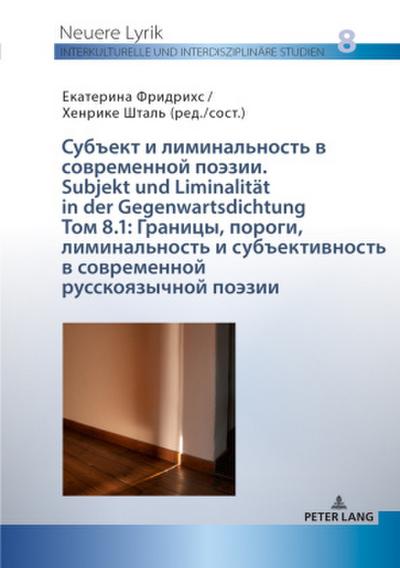 Neuere Lyrik
INTERKULTURELLE UND INTERDISZIPLINÄRE STUDIEN
8

Екатерина Фридрихс /
Хенрике Шталь (ред./сост.)

Субъект и лиминальность в современной поэзии.
Subjekt und Liminalität in der Gegenwartsdichtung
Том 8.1: Границы, пороги, лиминальность и субъективность в современной русскоязычной поэзии

PETER LANG